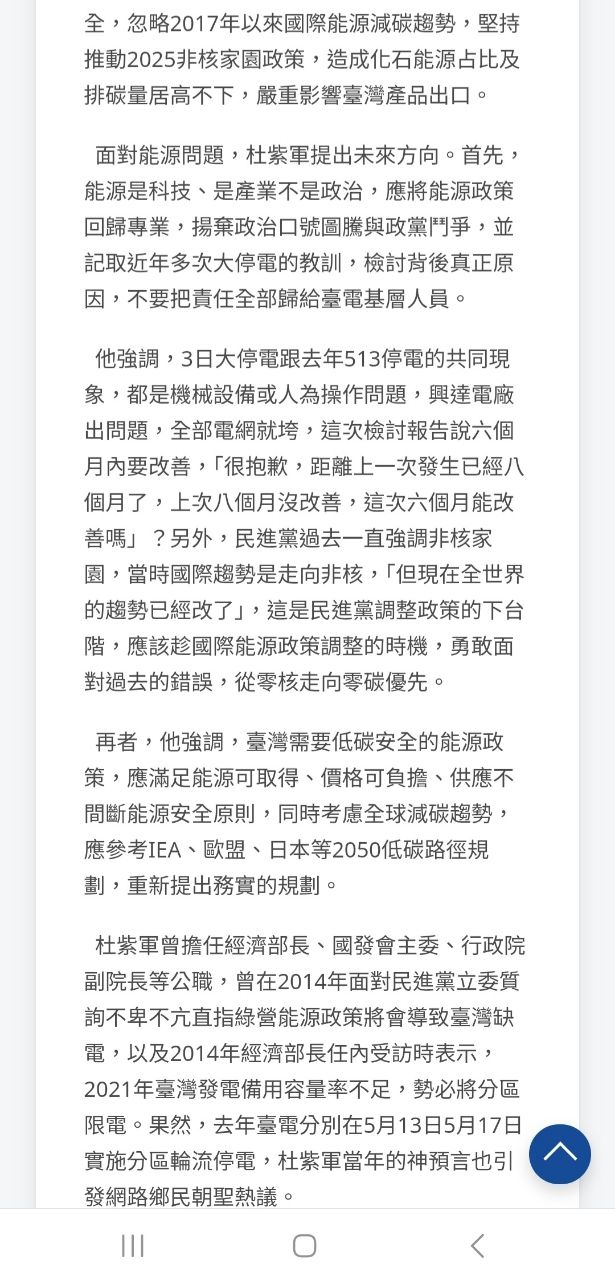 全，忽略2017年以來國際能源減碳趨勢，堅持推動2025非核家園政策，造成化石能源占比及排碳量居高不下，嚴重影響臺灣產品出口。

面對能源問題，杜紫軍提出未來方向。首先，能源是科技、是產業不是政治，應將能源政策回歸專業，揚棄政治口號圖騰與政黨鬥爭，並記取近年多次大停電的教訓，檢討背後真正原因，不要把責任全部歸給臺電基層人員。

他強調，3日大停電跟去年513停電的共同現象，都是機械設備或人為操作問題，興達電廠出問題，全部電網就垮，這次檢討報告說六個月內要改善，「很抱歉，距離上一次發生已經八個月了，上次八個月沒改善，這次六個月能改善嗎」？另外，民進黨過去一直強調非核家園，當時國際趨勢是走向非核，「但現在全世界的趨勢已經改了」，這是民進黨調整政策的下台階，應該趁國際能源政策調整的時機，勇敢面對過去的錯誤，從零核走向零碳優先。

再者，他強調，臺灣需要低碳安全的能源政策，應滿足能源可取得、價格可負擔、供應不間斷能源安全原則，同時考慮全球減碳趨勢，應參考IEA、歐盟、日本等2050低碳路徑規劃，重新提出務實的規劃。

杜紫軍曾擔任經濟部長、國發會主委、行政院副院長等公職，曾在2014年面對民進黨立委質詢不卑不亢直指綠營能源政策將會導致臺灣缺電，以及2014年經濟部長任內受訪時表示，2021年臺灣發電備用容量率不足，勢必將分區限電。果然，去年臺電分別在5月13日5月17日實施分區輪流停電，杜紫軍當年的神預言也引發網路鄉民朝聖熱議。